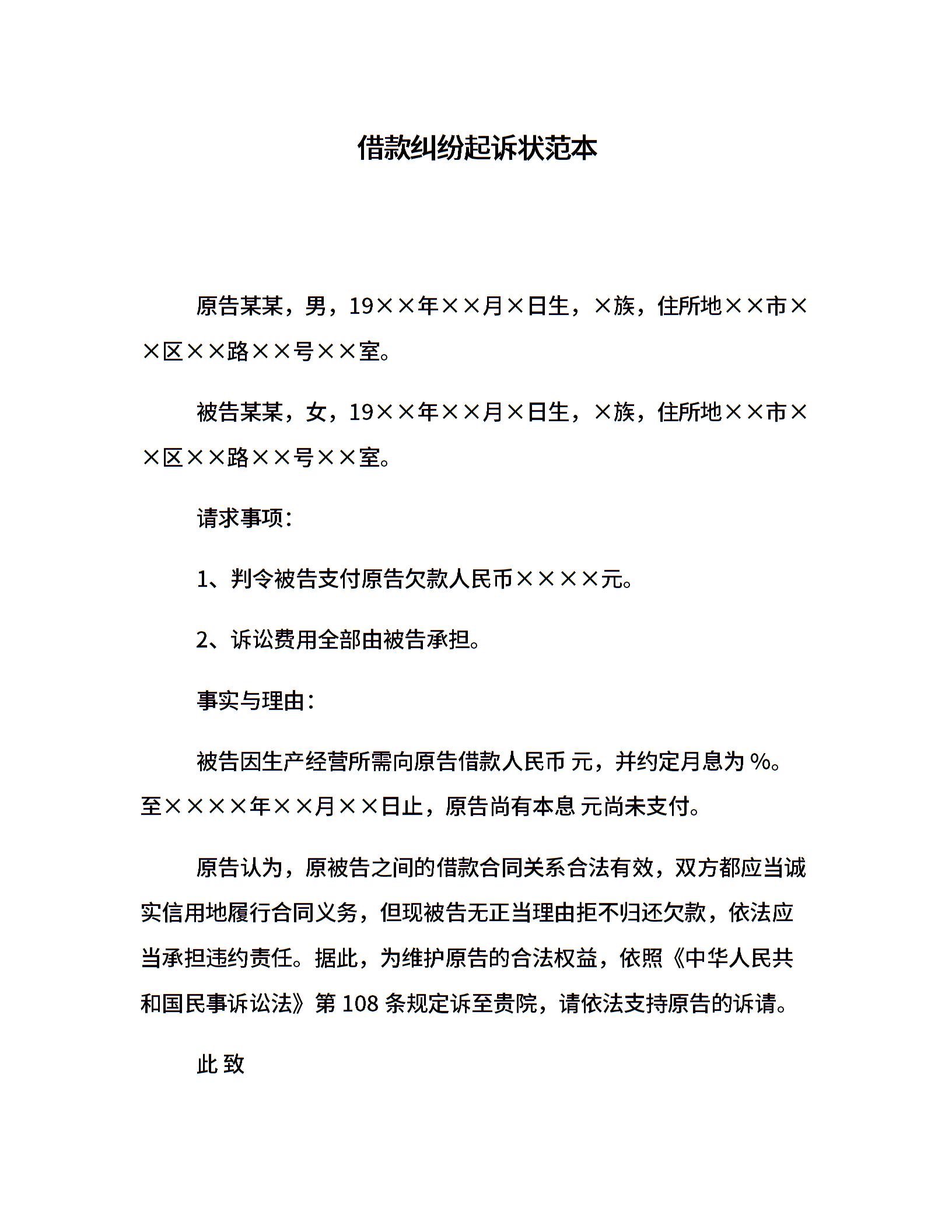 借款纠纷起诉状范本

原告某某，男，19××年××月×日生，×族，住所地××市××区××路××号××室。

被告某某，女，19××年××月×日生，×族，住所地××市××区××路××号××室。

请求事项：

1、判令被告支付原告欠款人民币××××元。

2、诉讼费用全部由被告承担。

事实与理由：

被告因生产经营所需向原告借款人民币 元，并约定月息为 %。至××××年××月××日止，原告尚有本息 元尚未支付。

原告认为，原被告之间的借款合同关系合法有效，双方都应当诚实信用地履行合同义务，但现被告无正当理由拒不归还欠款，依法应当承担违约责任。据此，为维护原告的合法权益，依照《中华人民共和国民事诉讼法》第 108 条规定诉至贵院，请依法支持原告的诉请。

此 致